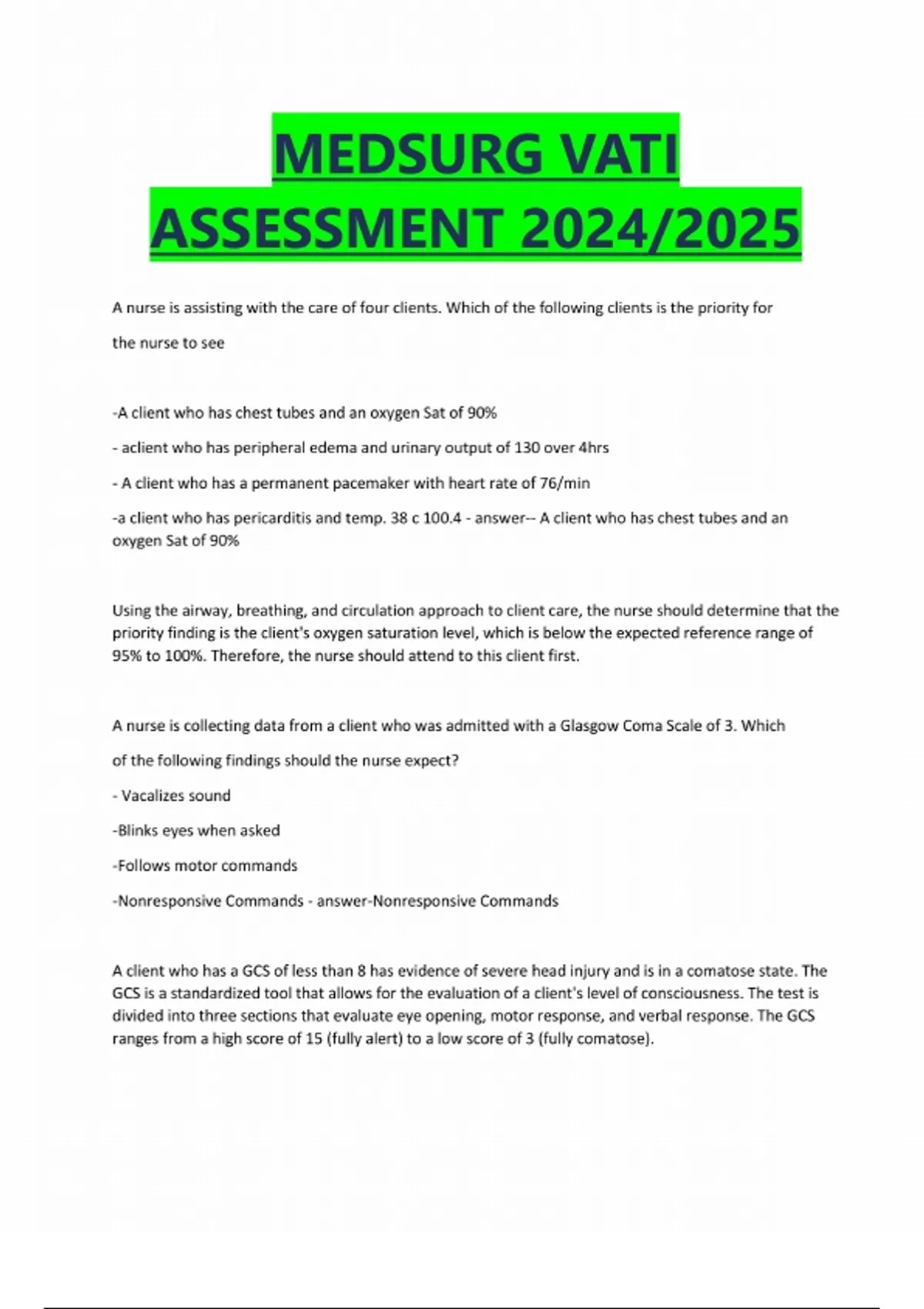 MEDSURG VATI ASSESSMENT 2024/2025

A nurse is assisting with the care of four clients. Which of the following clients is the priority for the nurse to see

-A client who has chest tubes and an oxygen Sat of 90%

- aclient who has peripheral edema and urinary output of 130 over 4hrs

- A client who has a permanent pacemaker with heart rate of 76/min

-a client who has pericarditis and temp. 38 c 100.4 - answer-- A client who has chest tubes and an oxygen Sat of 90%

Using the airway, breathing, and circulation approach to client care, the nurse should determine that the priority finding is the client's oxygen saturation level, which is below the expected reference range of 95% to 100%. Therefore, the nurse should attend to this client first.

A nurse is collecting data from a client who was admitted with a Glasgow Coma Scale of 3. Which of the following findings should the nurse expect?

- Vacalizes sound

-Blinks eyes when asked

-Follows motor commands

-Nonresponsive Commands - answer-Nonresponsive Commands

A client who has a GCS of less than 8 has evidence of severe head injury and is in a comatose state. The GCS is a standardized tool that allows for the evaluation of a client's level of consciousness. The test is divided into three sections that evaluate eye opening, motor response, and verbal response. The GCS ranges from a high score of 15 (fully alert) to a low score of 3 (fully comatose).